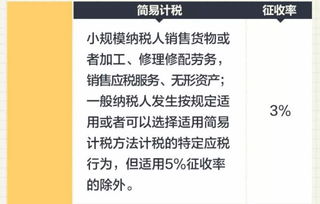 | 简易计税 | 征收率 |
|---|---|
| 小规模纳税人销售货物或者加工、修理修配劳务，销售应税服务、无形资产；一般纳税人发生按规定适用或者可以选择适用简易计税方法计税的特定应税行为，但适用5%征收率的除外。 | 3% |